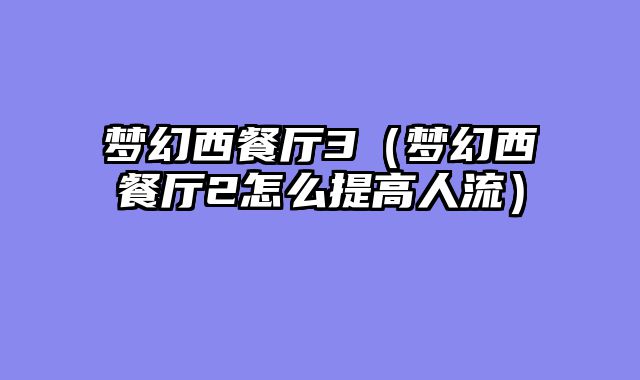 梦幻西餐厅3（梦幻西餐厅2怎么提高人流）